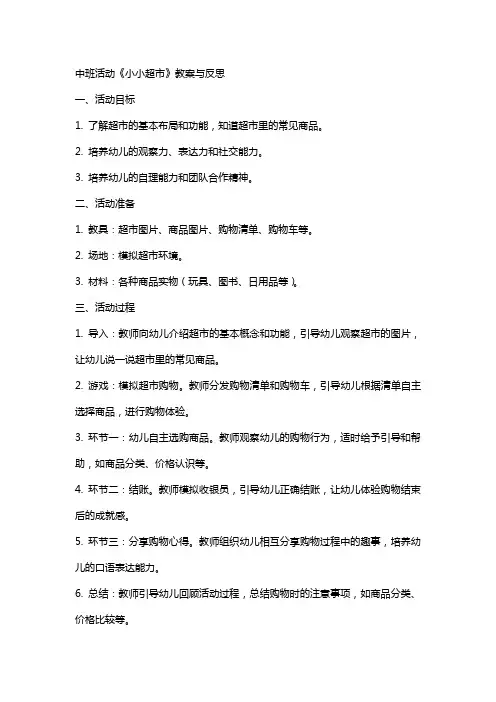 中班活动《小小超市》教案与反思

一、活动目标

1. 了解超市的基本布局和功能，知道超市里的常见商品。

2. 培养幼儿的观察力、表达力和社交能力。

3. 培养幼儿的自理能力和团队合作精神。

二、活动准备

1. 教具：超市图片、商品图片、购物清单、购物车等。

2. 场地：模拟超市环境。

3. 材料：各种商品实物（玩具、图书、日用品等）。

三、活动过程

1. 导入：教师向幼儿介绍超市的基本概念和功能，引导幼儿观察超市的图片，让幼儿说一说超市里的常见商品。

2. 游戏：模拟超市购物。教师分发购物清单和购物车，引导幼儿根据清单自主选择商品，进行购物体验。

3. 环节一：幼儿自主选购商品。教师观察幼儿的购物行为，适时给予引导和帮助，如商品分类、价格认识等。

4. 环节二：结账。教师模拟收银员，引导幼儿正确结账，让幼儿体验购物结束后的成就感。

5. 环节三：分享购物心得。教师组织幼儿相互分享购物过程中的趣事，培养幼儿的口语表达能力。

6. 总结：教师引导幼儿回顾活动过程，总结购物时的注意事项，如商品分类、价格比较等。